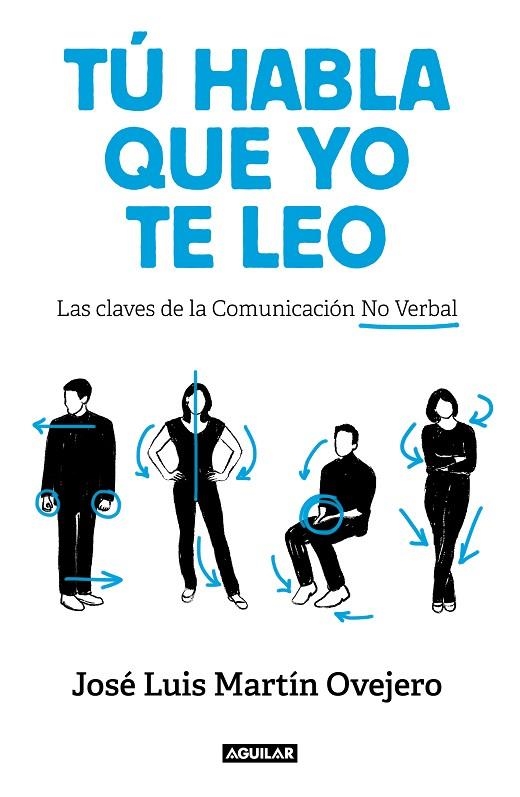 TÚ HABLA QUE YO TE LEO

Las claves de la Comunicación No Verbal

José Luis Martín Ovejero

AGUILAR